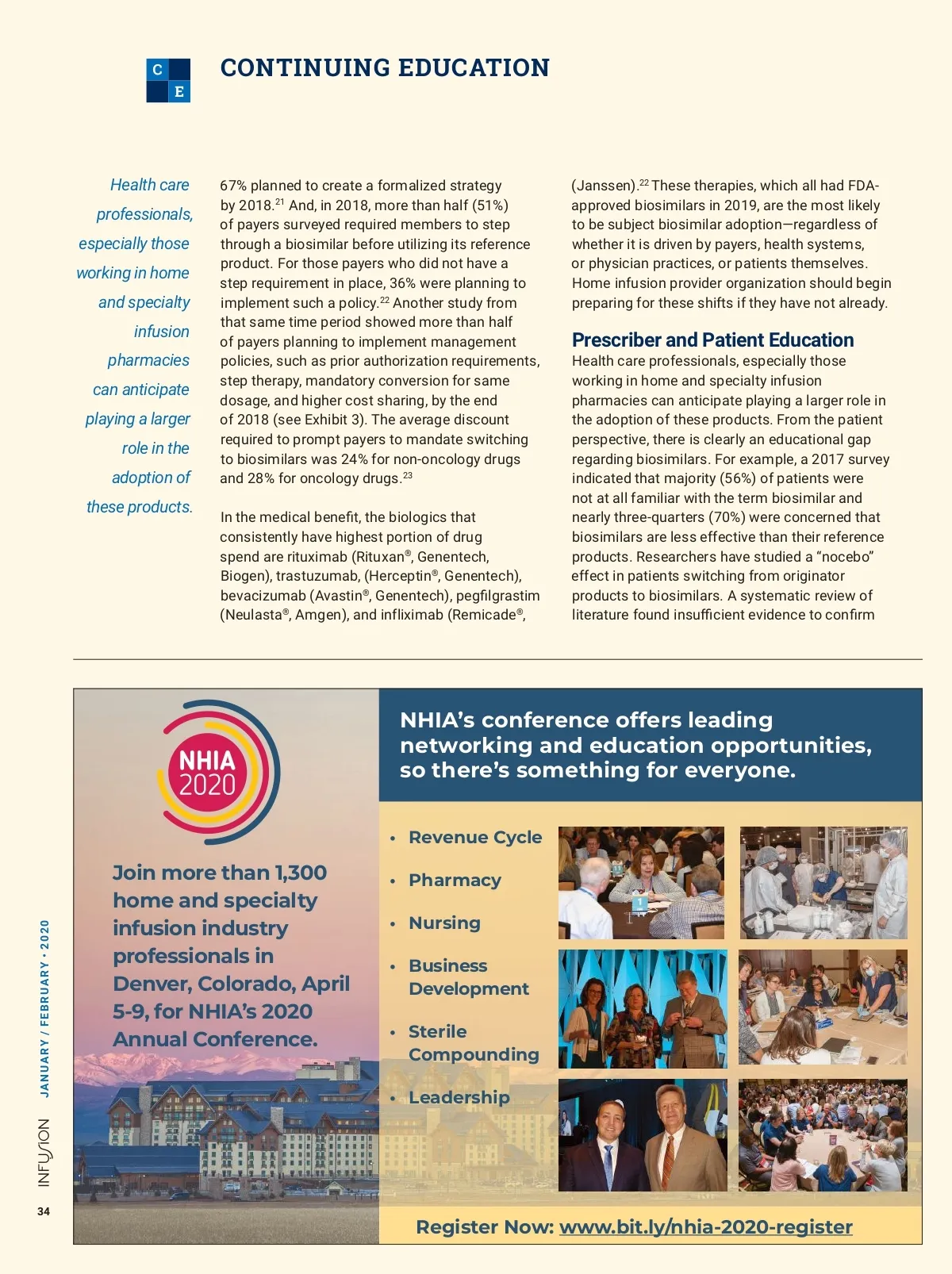 C
E

CONTINUING EDUCATION

Health care professionals, especially those working in home and specialty infusion pharmacies can anticipate playing a larger role in the adoption of these products.

67% planned to create a formalized strategy by 2018.$^{21}$ And, in 2018, more than half (51%) of payers surveyed required members to step through a biosimilar before utilizing its reference product. For those payers who did not have a step requirement in place, 36% were planning to implement such a policy.$^{22}$ Another study from that same time period showed more than half of payers planning to implement management policies, such as prior authorization requirements, step therapy, mandatory conversion for same dosage, and higher cost sharing, by the end of 2018 (see Exhibit 3). The average discount required to prompt payers to mandate switching to biosimilars was 24% for non-oncology drugs and 28% for oncology drugs.$^{23}$

In the medical benefit, the biologics that consistently have highest portion of drug spend are rituximab (Rituxan®, Genentech, Biogen), trastuzumab, (Herceptin®, Genentech), bevacizumab (Avastin®, Genentech), pegfilgrastim (Neulasta®, Amgen), and infliximab (Remicade®, (Janssen).$^{22}$ These therapies, which all had FDA-approved biosimilars in 2019, are the most likely to be subject biosimilar adoption—regardless of whether it is driven by payers, health systems, or physician practices, or patients themselves. Home infusion provider organization should begin preparing for these shifts if they have not already.

Prescriber and Patient Education

Health care professionals, especially those working in home and specialty infusion pharmacies can anticipate playing a larger role in the adoption of these products. From the patient perspective, there is clearly an educational gap regarding biosimilars. For example, a 2017 survey indicated that majority (56%) of patients were not at all familiar with the term biosimilar and nearly three-quarters (70%) were concerned that biosimilars are less effective than their reference products. Researchers have studied a “nocebo” effect in patients switching from originator products to biosimilars. A systematic review of literature found insufficient evidence to confirm

NHIA 2020

Join more than 1,300 home and specialty infusion industry professionals in Denver, Colorado, April 5-9, for NHIA’s 2020 Annual Conference.

NHIA’s conference offers leading networking and education opportunities, so there’s something for everyone.

• Revenue Cycle
• Pharmacy
• Nursing
• Business Development
• Sterile Compounding
• Leadership

Register Now: www.bit.ly/nhia-2020-register

INFUSION JANUARY / FEBRUARY • 2020

34